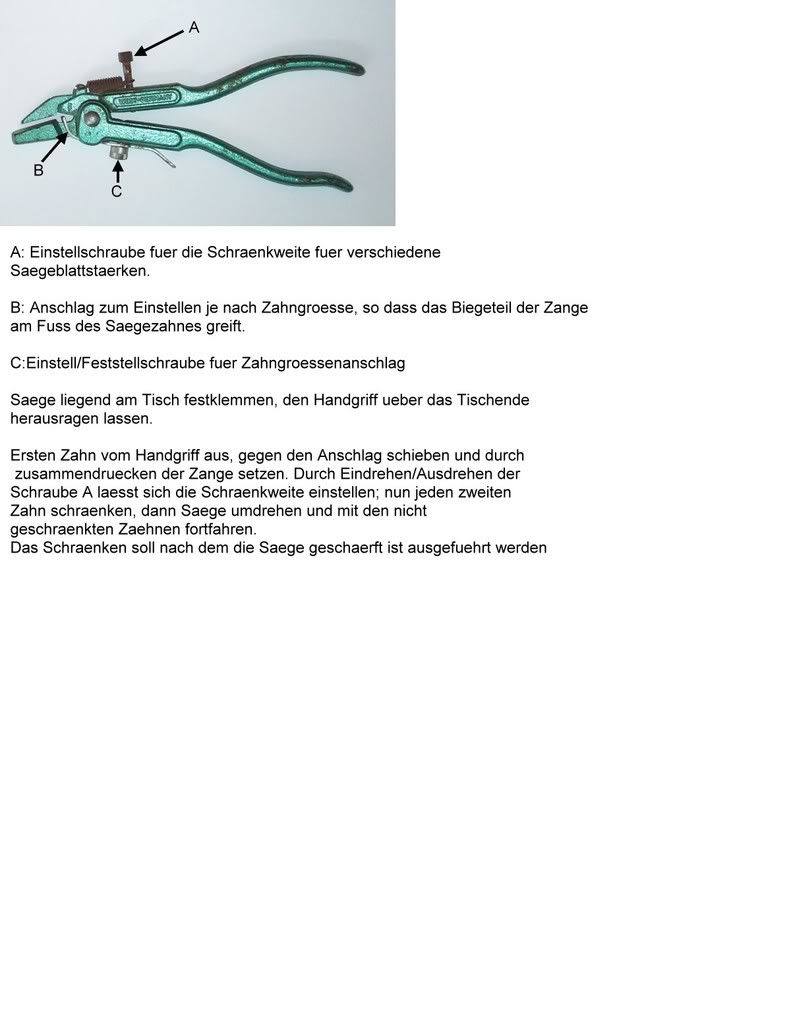 A

B

C

A: Einstellschraube fuer die Schraenkweite fuer verschiedene Saegeblattstaerken.

B: Anschlag zum Einstellen je nach Zahngroesse, so dass das Biegeteil der Zange am Fuss des Saegezahnes greift.

C:Einstell/Feststellschraube fuer Zahngroessenanschlag

Saege liegend am Tisch festklemmen, den Handgriff ueber das Tischende herausragen lassen.

Ersten Zahn vom Handgriff aus, gegen den Anschlag schieben und durch zusammendruecken der Zange setzen. Durch Eindrehen/Ausdrehen der Schraube A laesst sich die Schraenkweite einstellen; nun jeden zweiten Zahn schraenken, dann Saege umdrehen und mit den nicht geschraenkten Zaehnen fortfahren.
Das Schraenken soll nach dem die Saege geschaerft ist ausgefuehrt werden